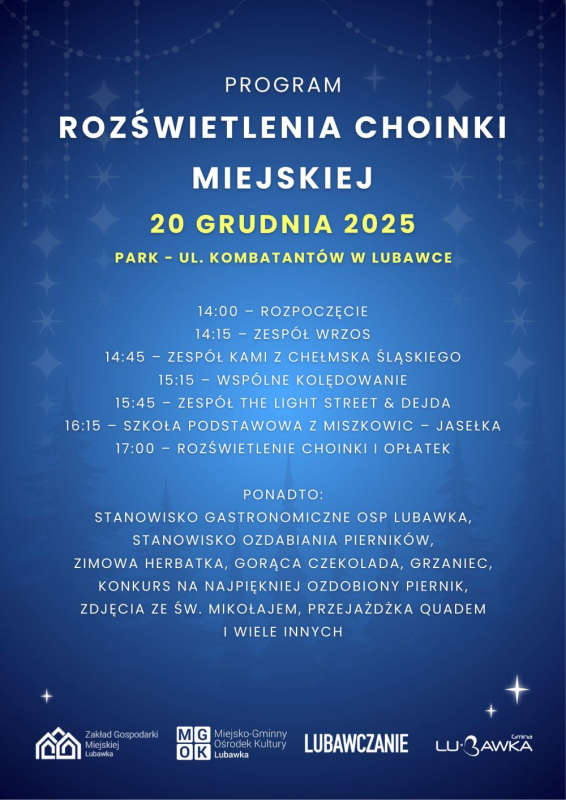 PROGRAM
ROZŚWIETLENIA CHOINKI MIEJSKIEJ
20 GRUDNIA 2025
PARK - UL. KOMBATANTÓW W LUBAWCE

14:00 – ROZPOCZĘCIE
14:15 – ZESPÓŁ WRZOS
14:45 – ZESPÓŁ KAMI Z CHEŁMSKA ŚLĄSKIEGO
15:15 – WSPÓLNE KOLĘDOWANIE
15:45 – ZESPÓŁ THE LIGHT STREET & DEJDA
16:15 – SZKOŁA PODSTAWOWA Z MISZKOWIC – JASEŁKA
17:00 – ROZŚWIETLENIE CHOINKI I OPŁATEK

PONADTO:
STANOWISKO GASTRONOMICZNE OSP LUBAWKA, STANOWISKO OZDABIANIA PIERNIKÓW, ZIMOWA HERBATKA, GORĄCA CZEKOLADA, GRZANIEC, KONKURS NA NAJPIĘKNIEJ OZDOBIONY PIERNIK, ZDJĘCIA ZE ŚW. MIKOŁAJEM, PRZEJAŻDŻKA QUADEM I WIELE INNYCH

Zakład Gospodarki Miejskiej Lubawka
MGOK Miejsko-Gminny Ośrodek Kultury Lubawka
LUBAWCZANIE
Gmina LUBAWKA